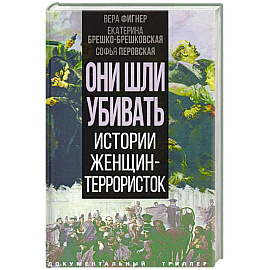 ВЕРА ФИГНЕР
ЕКАТЕРИНА БРЕШКО-БРЕШКОВСКАЯ
СОФЬЯ ПЕРОВСКАЯ

ОНИ ШЛИ УБИВАТЬ

ИСТОРИИ ЖЕНЩИН-ТЕРРОРИСТОК

ДОКУМЕНТАЛЬНЫЙ ТРИЛЛЕР